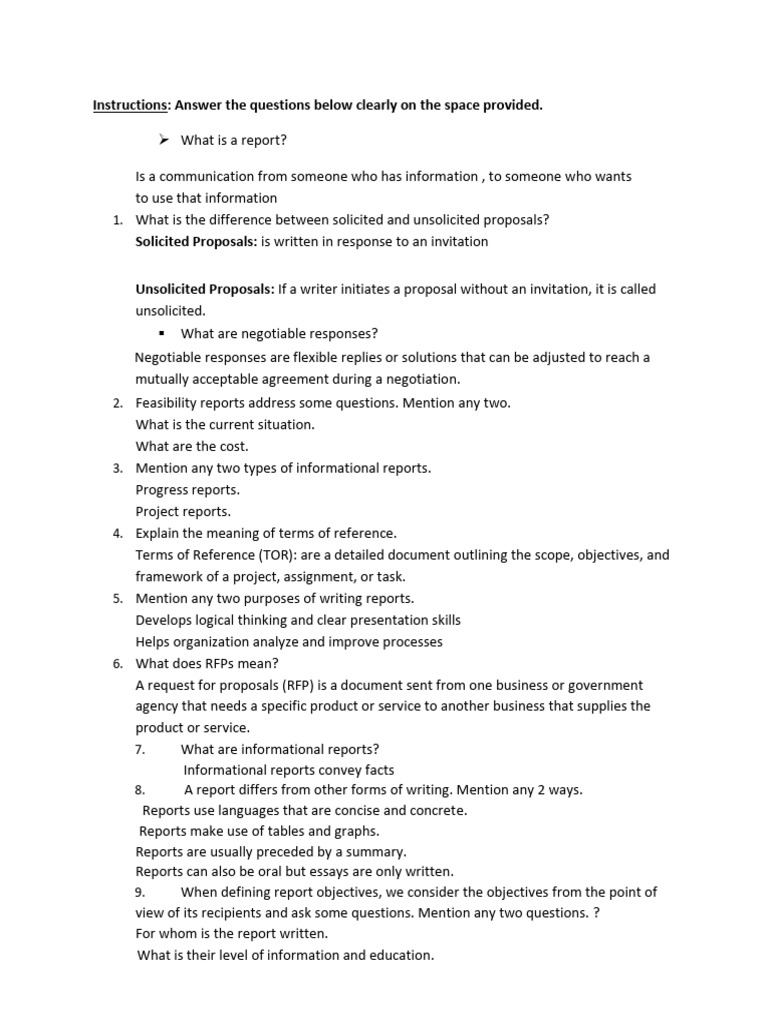 Instructions: Answer the questions below clearly on the space provided.

➢ What is a report?

Is a communication from someone who has information , to someone who wants to use that information

1. What is the difference between solicited and unsolicited proposals?
Solicited Proposals: is written in response to an invitation

Unsolicited Proposals: If a writer initiates a proposal without an invitation, it is called unsolicited.

▪ What are negotiable responses?

Negotiable responses are flexible replies or solutions that can be adjusted to reach a mutually acceptable agreement during a negotiation.

2. Feasibility reports address some questions. Mention any two.
What is the current situation.
What are the cost.
3. Mention any two types of informational reports.
Progress reports.
Project reports.
4. Explain the meaning of terms of reference.
Terms of Reference (TOR): are a detailed document outlining the scope, objectives, and framework of a project, assignment, or task.
5. Mention any two purposes of writing reports.
Develops logical thinking and clear presentation skills
Helps organization analyze and improve processes
6. What does RFPs mean?
A request for proposals (RFP) is a document sent from one business or government agency that needs a specific product or service to another business that supplies the product or service.
7. What are informational reports?
Informational reports convey facts
8. A report differs from other forms of writing. Mention any 2 ways.
Reports use languages that are concise and concrete.
Reports make use of tables and graphs.
Reports are usually preceded by a summary.
Reports can also be oral but essays are only written.
9. When defining report objectives, we consider the objectives from the point of view of its recipients and ask some questions. Mention any two questions. ?
For whom is the report written.
What is their level of information and education.